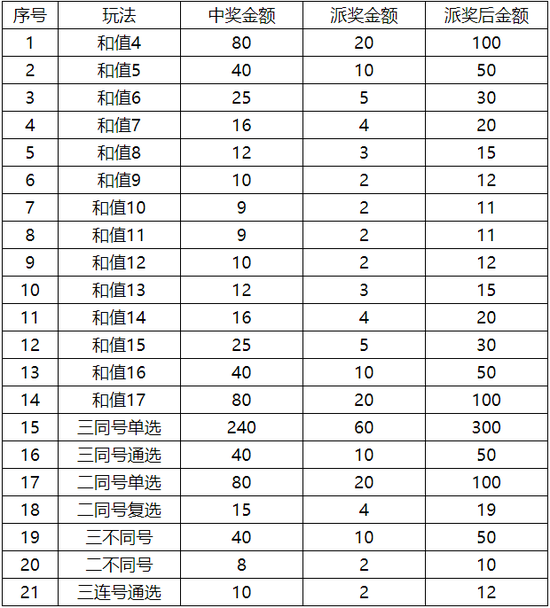 | 序号 | 玩法 | 中奖金额 | 派奖金额 | 派奖后金额 |
|---|---|---|---|---|
| 1 | 和值4 | 80 | 20 | 100 |
| 2 | 和值5 | 40 | 10 | 50 |
| 3 | 和值6 | 25 | 5 | 30 |
| 4 | 和值7 | 16 | 4 | 20 |
| 5 | 和值8 | 12 | 3 | 15 |
| 6 | 和值9 | 10 | 2 | 12 |
| 7 | 和值10 | 9 | 2 | 11 |
| 8 | 和值11 | 9 | 2 | 11 |
| 9 | 和值12 | 10 | 2 | 12 |
| 10 | 和值13 | 12 | 3 | 15 |
| 11 | 和值14 | 16 | 4 | 20 |
| 12 | 和值15 | 25 | 5 | 30 |
| 13 | 和值16 | 40 | 10 | 50 |
| 14 | 和值17 | 80 | 20 | 100 |
| 15 | 三同号单选 | 240 | 60 | 300 |
| 16 | 三同号通选 | 40 | 10 | 50 |
| 17 | 二同号单选 | 80 | 20 | 100 |
| 18 | 二同号复选 | 15 | 4 | 19 |
| 19 | 三不同号 | 40 | 10 | 50 |
| 20 | 二不同号 | 8 | 2 | 10 |
| 21 | 三连号通选 | 10 | 2 | 12 |